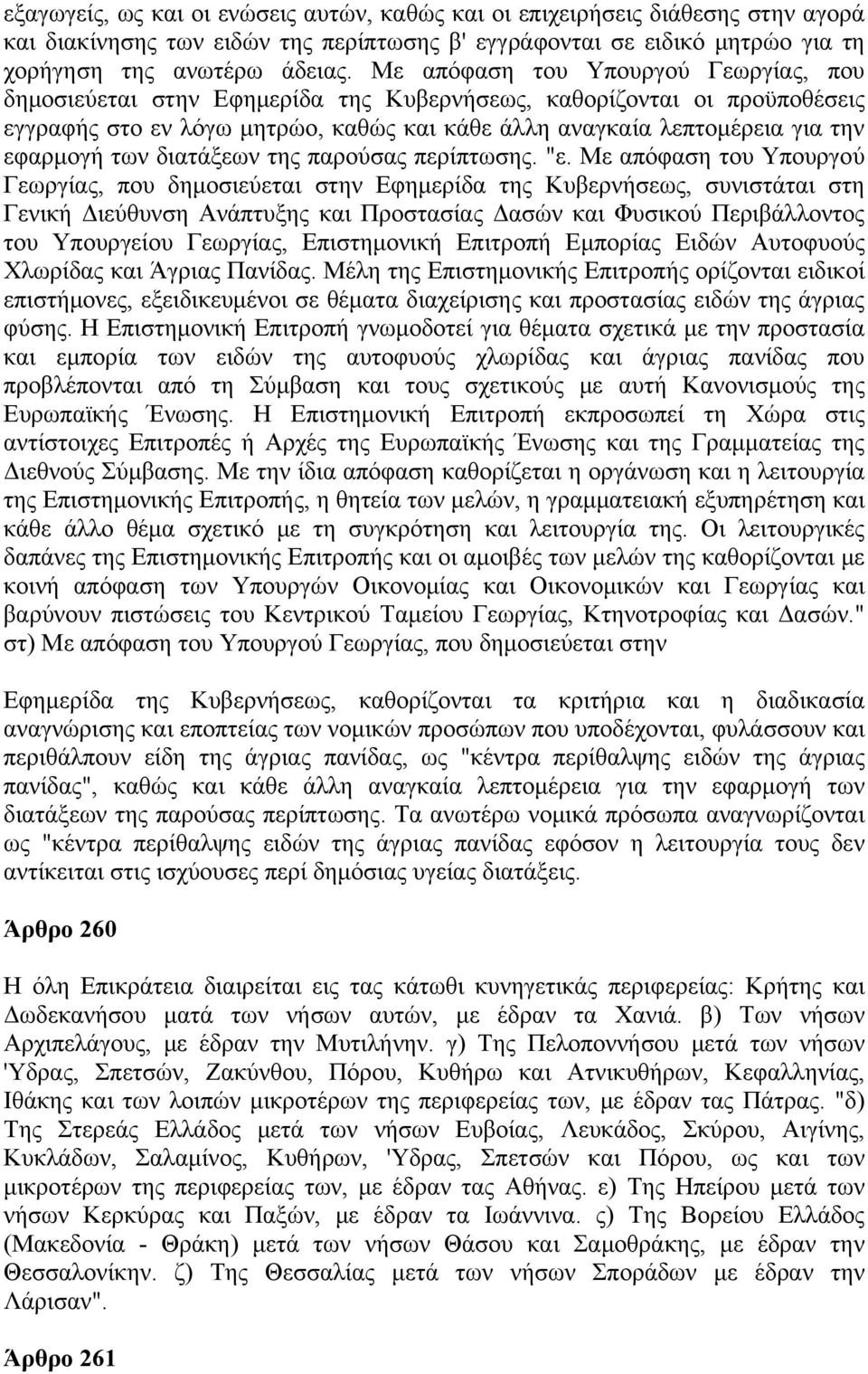 εξαγωγείς, ως και οι ενώσεις αυτών, καθώς και οι επιχειρήσεις διάθεσης στην αγορά και διακίνησης των ειδών της περίπτωσης β' εγγράφονται σε ειδικό μητρώο για τη χορήγηση της ανωτέρω άδειας. Με απόφαση του Υπουργού Γεωργίας, που δημοσιεύεται στην Εφημερίδα της Κυβερνήσεως, καθορίζονται οι προϋποθέσεις εγγραφής στο εν λόγω μητρώο, καθώς και κάθε άλλη αναγκαία λεπτομέρεια για την εφαρμογή των διατάξεων της παρούσας περίπτωσης. "ε. Με απόφαση του Υπουργού Γεωργίας, που δημοσιεύεται στην Εφημερίδα της Κυβερνήσεως, συνιστάται στη Γενική Διεύθυνση Ανάπτυξης και Προστασίας Δασών και Φυσικού Περιβάλλοντος του Υπουργείου Γεωργίας, Επιστημονική Επιτροπή Εμπορίας Ειδών Αυτοφυούς Χλωρίδας και Άγριας Πανίδας. Μέλη της Επιστημονικής Επιτροπής ορίζονται ειδικοί επιστήμονες, εξειδικευμένοι σε θέματα διαχείρισης και προστασίας ειδών της άγριας φύσης. Η Επιστημονική Επιτροπή γνωμοδοτεί για θέματα σχετικά με την προστασία και εμπορία των ειδών της αυτοφυούς χλωρίδας και άγριας πανίδας που προβλέπονται από τη Σύμβαση και τους σχετικούς με αυτή Κανονισμούς της Ευρωπαϊκής Ένωσης. Η Επιστημονική Επιτροπή εκπροσωπεί τη Χώρα στις αντίστοιχες Επιτροπές ή Αρχές της Ευρωπαϊκής Ένωσης και της Γραμματείας της Διεθνούς Σύμβασης. Με την ίδια απόφαση καθορίζεται η οργάνωση και η λειτουργία της Επιστημονικής Επιτροπής, η θητεία των μελών, η γραμματειακή εξυπηρέτηση και κάθε άλλο θέμα σχετικό με τη συγκρότηση και λειτουργία της. Οι λειτουργικές δαπάνες της Επιστημονικής Επιτροπής και οι αμοιβές των μελών της καθορίζονται με κοινή απόφαση των Υπουργών Οικονομίας και Οικονομικών και Γεωργίας και βαρύνουν πιστώσεις του Κεντρικού Ταμείου Γεωργίας, Κτηνοτροφίας και Δασών." στ) Με απόφαση του Υπουργού Γεωργίας, που δημοσιεύεται στην

Εφημερίδα της Κυβερνήσεως, καθορίζονται τα κριτήρια και η διαδικασία αναγνώρισης και εποπτείας των νομικών προσώπων που υποδέχονται, φυλάσσουν και περιθάλπουν είδη της άγριας πανίδας, ως "κέντρα περίθαλψης ειδών της άγριας πανίδας", καθώς και κάθε άλλη αναγκαία λεπτομέρεια για την εφαρμογή των διατάξεων της παρούσας περίπτωσης. Τα ανωτέρω νομικά πρόσωπα αναγνωρίζονται ως "κέντρα περίθαλψης ειδών της άγριας πανίδας εφόσον η λειτουργία τους δεν αντίκειται στις ισχύουσες περί δημόσιας υγείας διατάξεις.

Άρθρο 260

Η όλη Επικράτεια διαιρείται εις τας κάτωθι κυνηγετικάς περιφερείας: Κρήτης και Δωδεκανήσου ματά των νήσων αυτών, με έδραν τα Χανιά. β) Των νήσων Αρχιπελάγους, με έδραν την Μυτιλήνην. γ) Της Πελοποννήσου μετά των νήσων 'Υδρας, Σπετσών, Ζακύνθου, Πόρου, Κυθήρω και Ατνικυθήρων, Κεφαλληνίας, Ιθάκης και των λοιπών μικροτέρων της περιφερείας των, με έδραν τας Πάτρας. "δ) Της Στερεάς Ελλάδος μετά των νήσων Ευβοίας, Λευκάδος, Σκύρου, Αιγίνης, Κυκλάδων, Σαλαμίνος, Κυθήρων, 'Υδρας, Σπετσών και Πόρου, ως και των μικροτέρων της περιφερείας των, με έδραν τας Αθήνας. ε) Της Ηπείρου μετά των νήσων Κερκύρας και Παξών, με έδραν τα Ιωάννινα. ς) Της Βορείου Ελλάδος (Μακεδονία - Θράκη) μετά των νήσων Θάσου και Σαμοθράκης, με έδραν την Θεσσαλονίκην. ζ) Της Θεσσαλίας μετά των νήσων Σποράδων με έδραν την Λάρισαν".

Άρθρο 261